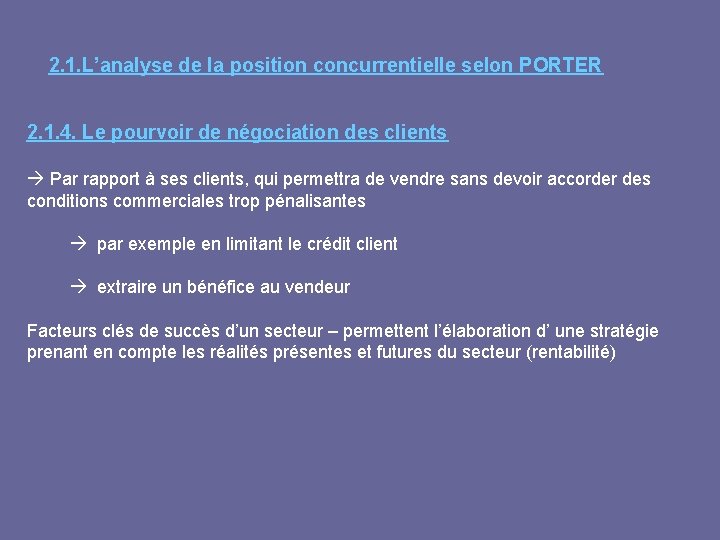 2.1.L’analyse de la position concurrentielle selon PORTER

2.1.4. Le pourvoir de négociation des clients

→ Par rapport à ses clients, qui permettra de vendre sans devoir accorder des conditions commerciales trop pénalisantes

→ par exemple en limitant le crédit client

→ extraire un bénéfice au vendeur

Facteurs clés de succès d’un secteur – permettent l’élaboration d’ une stratégie prenant en compte les réalités présentes et futures du secteur (rentabilité)